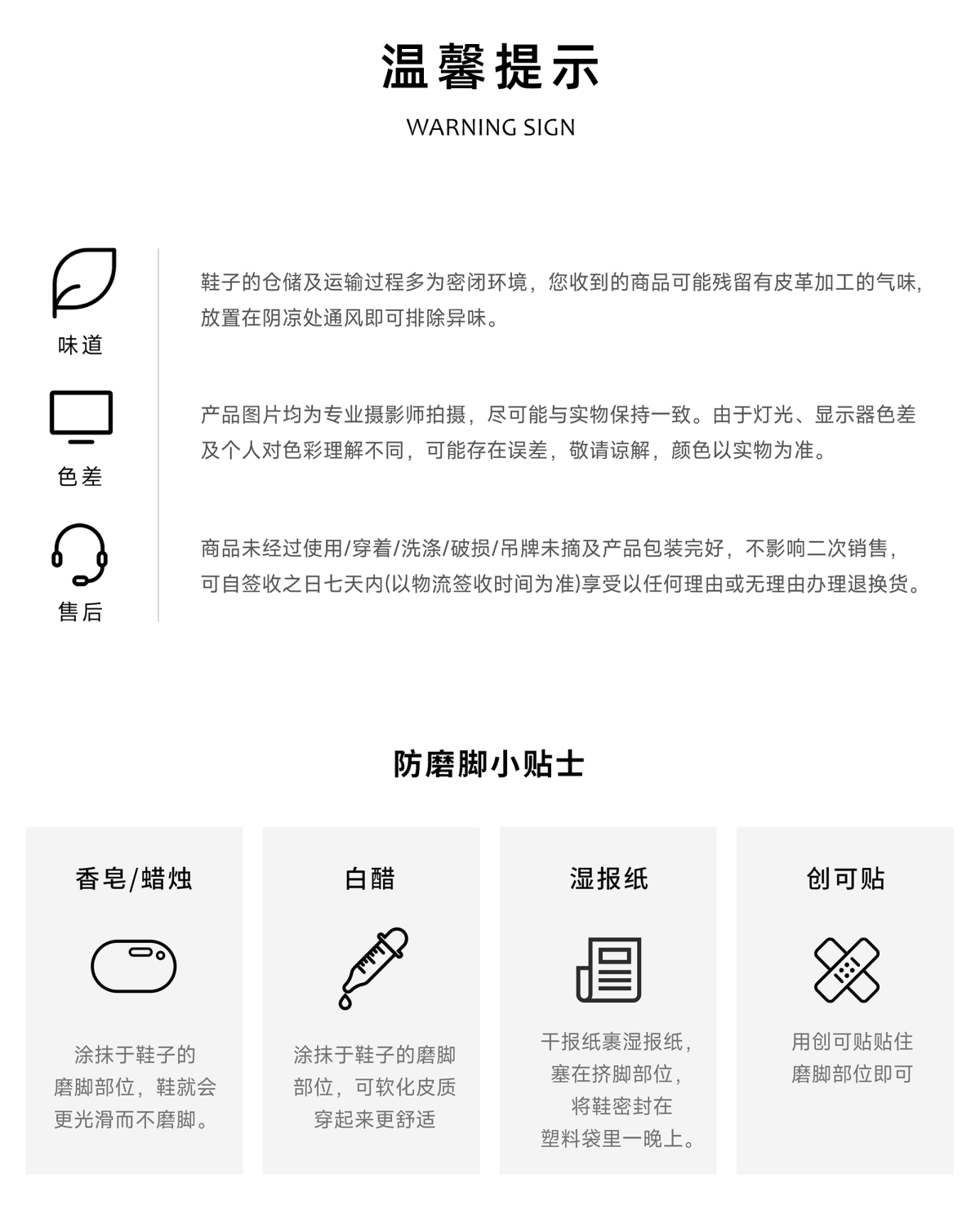 温馨提示

WARNING SIGN

味道

鞋子的仓储及运输过程多为密闭环境，您收到的商品可能残留有皮革加工的气味，放置在阴凉处通风即可排除异味。

色差

产品图片均为专业摄影师拍摄，尽可能与实物保持一致。由于灯光、显示器色差及个人对色彩理解不同，可能存在误差，敬请谅解，颜色以实物为准。

售后

商品未经过使用/穿着/洗涤/破损/吊牌未摘及产品包装完好，不影响二次销售，可自签收之日七天内(以物流签收时间为准)享受以任何理由或无理由办理退换货。

防磨脚小贴士

香皂/蜡烛

涂抹于鞋子的磨脚部位，鞋就会更光滑而不磨脚。

白醋

涂抹于鞋子的磨脚部位，可软化皮质穿起来更舒适

湿报纸

干报纸裹湿报纸，塞在挤脚部位，将鞋密封在塑料袋里一晚上。

创可贴

用创可贴贴住磨脚部位即可